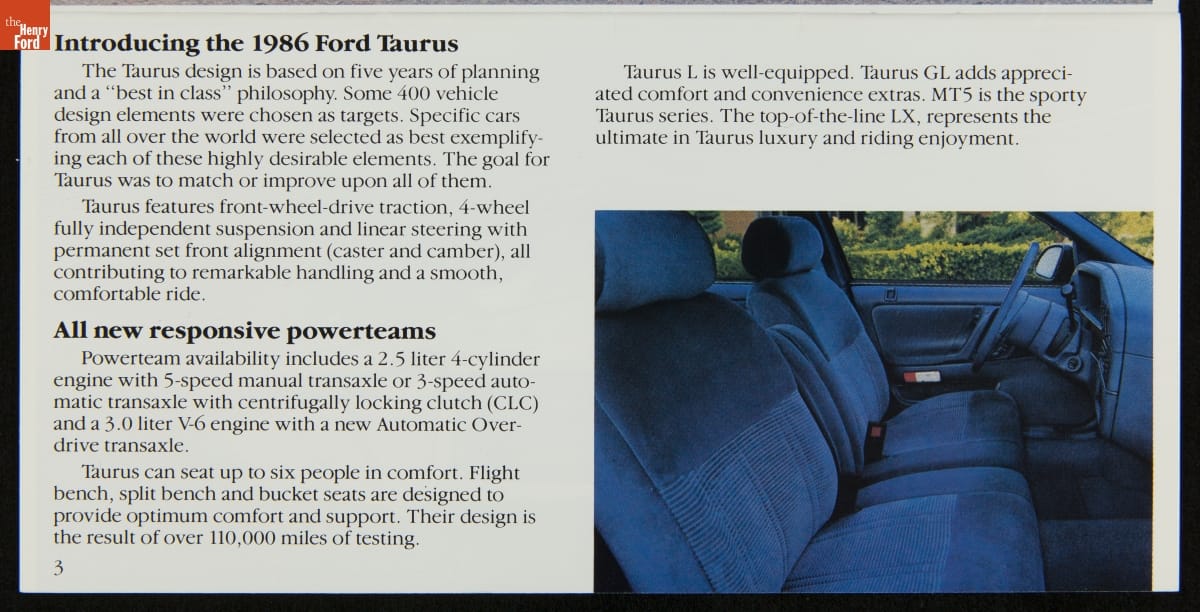 the Henry Ford

Introducing the 1986 Ford Taurus

The Taurus design is based on five years of planning and a "best in class" philosophy. Some 400 vehicle design elements were chosen as targets. Specific cars from all over the world were selected as best exemplifying each of these highly desirable elements. The goal for Taurus was to match or improve upon all of them.

Taurus features front-wheel-drive traction, 4-wheel fully independent suspension and linear steering with permanent set front alignment (caster and camber), all contributing to remarkable handling and a smooth, comfortable ride.

All new responsive powerteams

Powerteam availability includes a 2.5 liter 4-cylinder engine with 5-speed manual transaxle or 3-speed automatic transaxle with centrifugally locking clutch (CLC) and a 3.0 liter V-6 engine with a new Automatic Overdrive transaxle.

Taurus can seat up to six people in comfort. Flight bench, split bench and bucket seats are designed to provide optimum comfort and support. Their design is the result of over 110,000 miles of testing.

3

Taurus L is well-equipped. Taurus GL adds appreciated comfort and convenience extras. MT5 is the sporty Taurus series. The top-of-the-line LX, represents the ultimate in Taurus luxury and riding enjoyment.